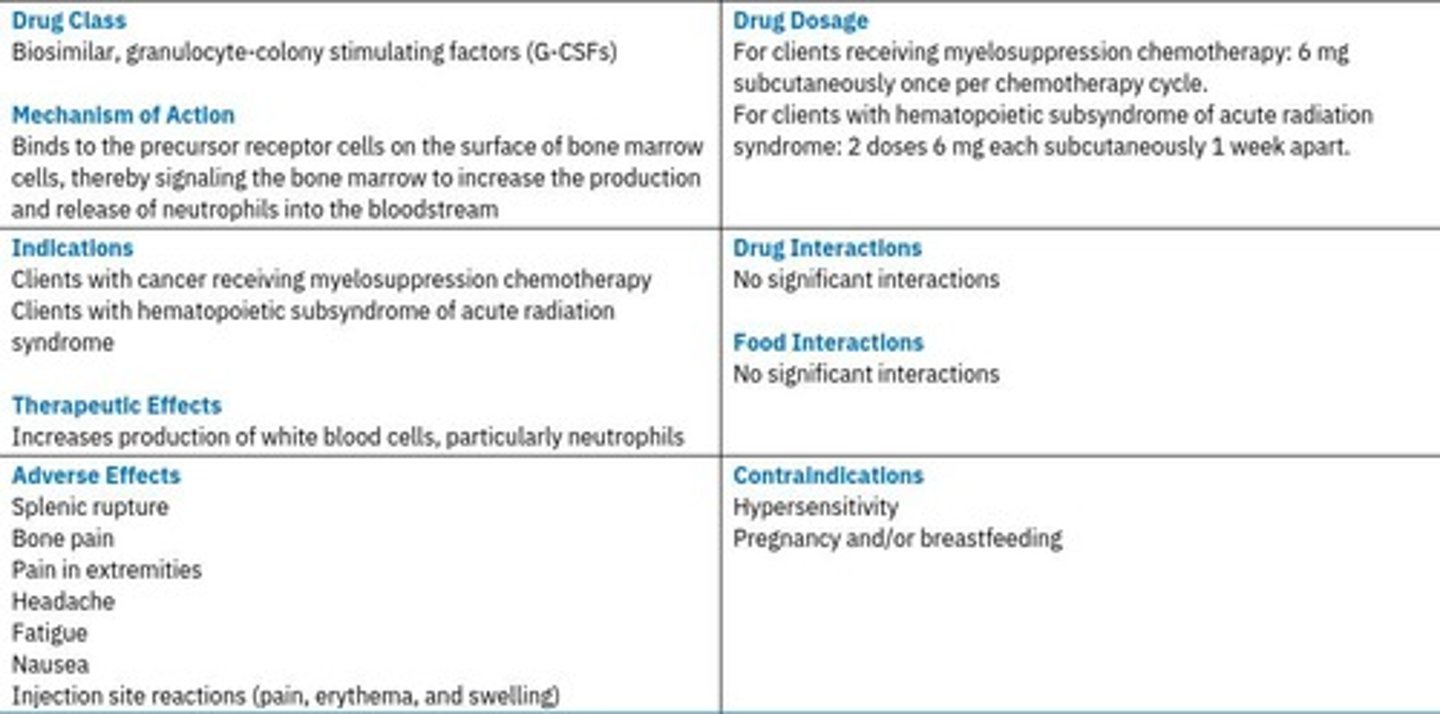 Drug Class
Biosimilar, granulocyte-colony stimulating factors (G-CSFs)

Mechanism of Action
Binds to the precursor receptor cells on the surface of bone marrow cells, thereby signaling the bone marrow to increase the production and release of neutrophils into the bloodstream

Drug Dosage
For clients receiving myelosuppression chemotherapy: 6 mg subcutaneously once per chemotherapy cycle.
For clients with hematopoietic subsyndrome of acute radiation syndrome: 2 doses 6 mg each subcutaneously 1 week apart.

Indications
Clients with cancer receiving myelosuppression chemotherapy
Clients with hematopoietic subsyndrome of acute radiation syndrome

Therapeutic Effects
Increases production of white blood cells, particularly neutrophils

Drug Interactions
No significant interactions

Food Interactions
No significant interactions

Adverse Effects
Splenic rupture
Bone pain
Pain in extremities
Headache
Fatigue
Nausea
Injection site reactions (pain, erythema, and swelling)

Contraindications
Hypersensitivity
Pregnancy and/or breastfeeding